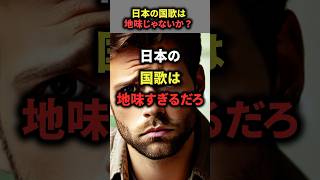 日本の国歌は
地味じゃないか？

日本の
国歌は
地味すぎるだろ